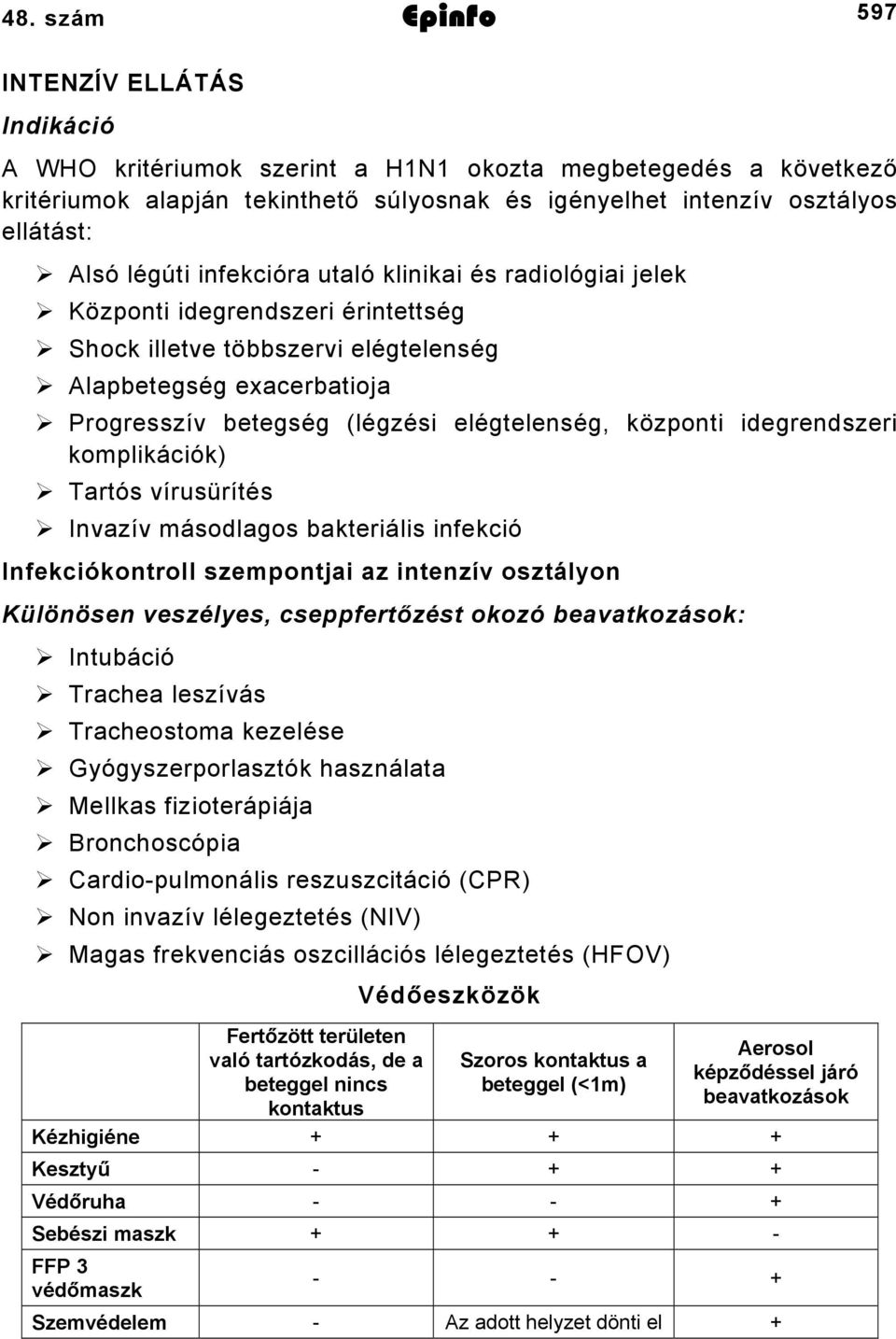 48. szám Epinfo 597

INTENZÍV ELLÁTÁS

Indikáció

A WHO kritériumok szerint a H1N1 okozta megbetegedés a következő kritériumok alapján tekinthető súlyosnak és igényelhet intenzív osztályos ellátást:

➢ Alsó légúti infekcióra utaló klinikai és radiológiai jelek
➢ Központi idegrendszeri érintettség
➢ Shock illetve többszervi elégtelenség
➢ Alapbetegség exacerbatioja
➢ Progresszív betegség (légzési elégtelenség, központi idegrendszeri komplikációk)
➢ Tartós vírusürítés
➢ Invazív másodlagos bakteriális infekció

Infekciókontroll szempontjai az intenzív osztályon

Különösen veszélyes, cseppfertőzést okozó beavatkozások:

➢ Intubáció
➢ Trachea leszívás
➢ Tracheostoma kezelése
➢ Gyógyszerporlasztók használata
➢ Mellkas fizioterápiája
➢ Bronchoscópia
➢ Cardio-pulmonális reszuszcitáció (CPR)
➢ Non invazív lélegeztetés (NIV)
➢ Magas frekvenciás oszcillációs lélegeztetés (HFOV)

Védőeszközök

| | Fertőzött területen való tartózkodás, de a beteggel nincs kontaktus | Szoros kontaktus a beteggel (<1m) | Aerosol képződéssel járó beavatkozások |
|---|---|---|---|
| Kézhigiéne | + | + | + |
| Kesztyű | - | + | + |
| Védőruha | - | - | + |
| Sebészi maszk | + | + | - |
| FFP 3 védőmaszk | - | - | + |
| Szemvédelem | - | Az adott helyzet dönti el | + |